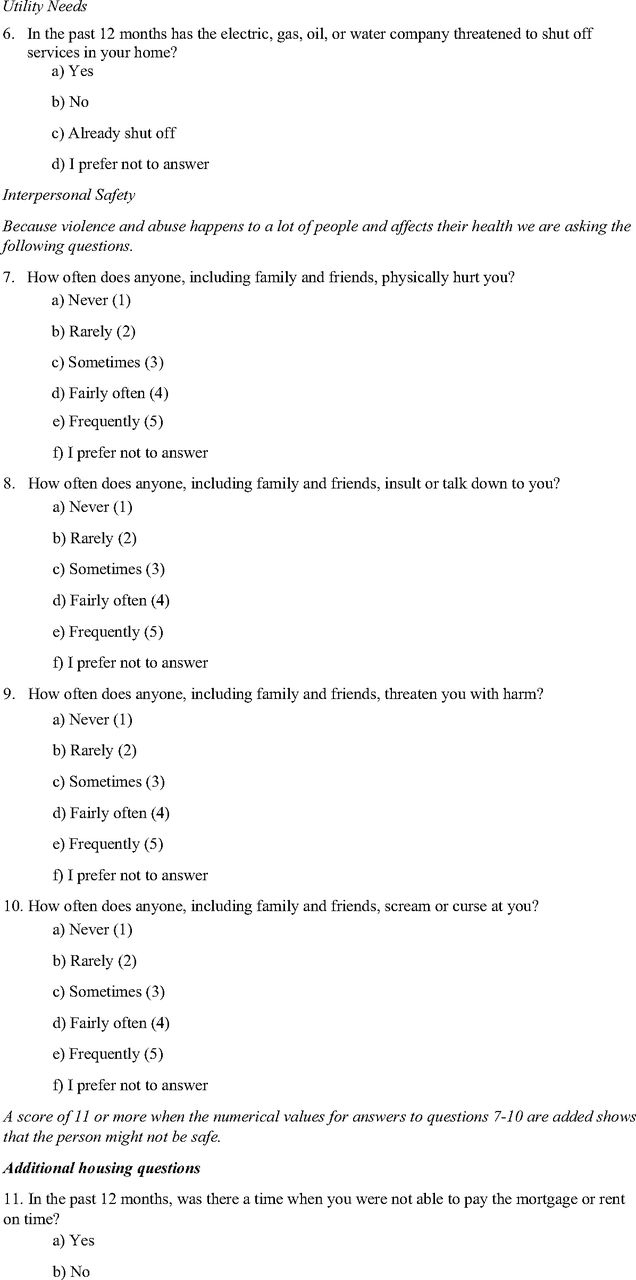 Utility Needs

6. In the past 12 months has the electric, gas, oil, or water company threatened to shut off services in your home?

a) Yes

b) No

c) Already shut off

d) I prefer not to answer

Interpersonal Safety

Because violence and abuse happens to a lot of people and affects their health we are asking the following questions.

7. How often does anyone, including family and friends, physically hurt you?

a) Never (1)

b) Rarely (2)

c) Sometimes (3)

d) Fairly often (4)

e) Frequently (5)

f) I prefer not to answer

8. How often does anyone, including family and friends, insult or talk down to you?

a) Never (1)

b) Rarely (2)

c) Sometimes (3)

d) Fairly often (4)

e) Frequently (5)

f) I prefer not to answer

9. How often does anyone, including family and friends, threaten you with harm?

a) Never (1)

b) Rarely (2)

c) Sometimes (3)

d) Fairly often (4)

e) Frequently (5)

f) I prefer not to answer

10. How often does anyone, including family and friends, scream or curse at you?

a) Never (1)

b) Rarely (2)

c) Sometimes (3)

d) Fairly often (4)

e) Frequently (5)

f) I prefer not to answer

A score of 11 or more when the numerical values for answers to questions 7-10 are added shows that the person might not be safe.

Additional housing questions

11. In the past 12 months, was there a time when you were not able to pay the mortgage or rent on time?

a) Yes

b) No